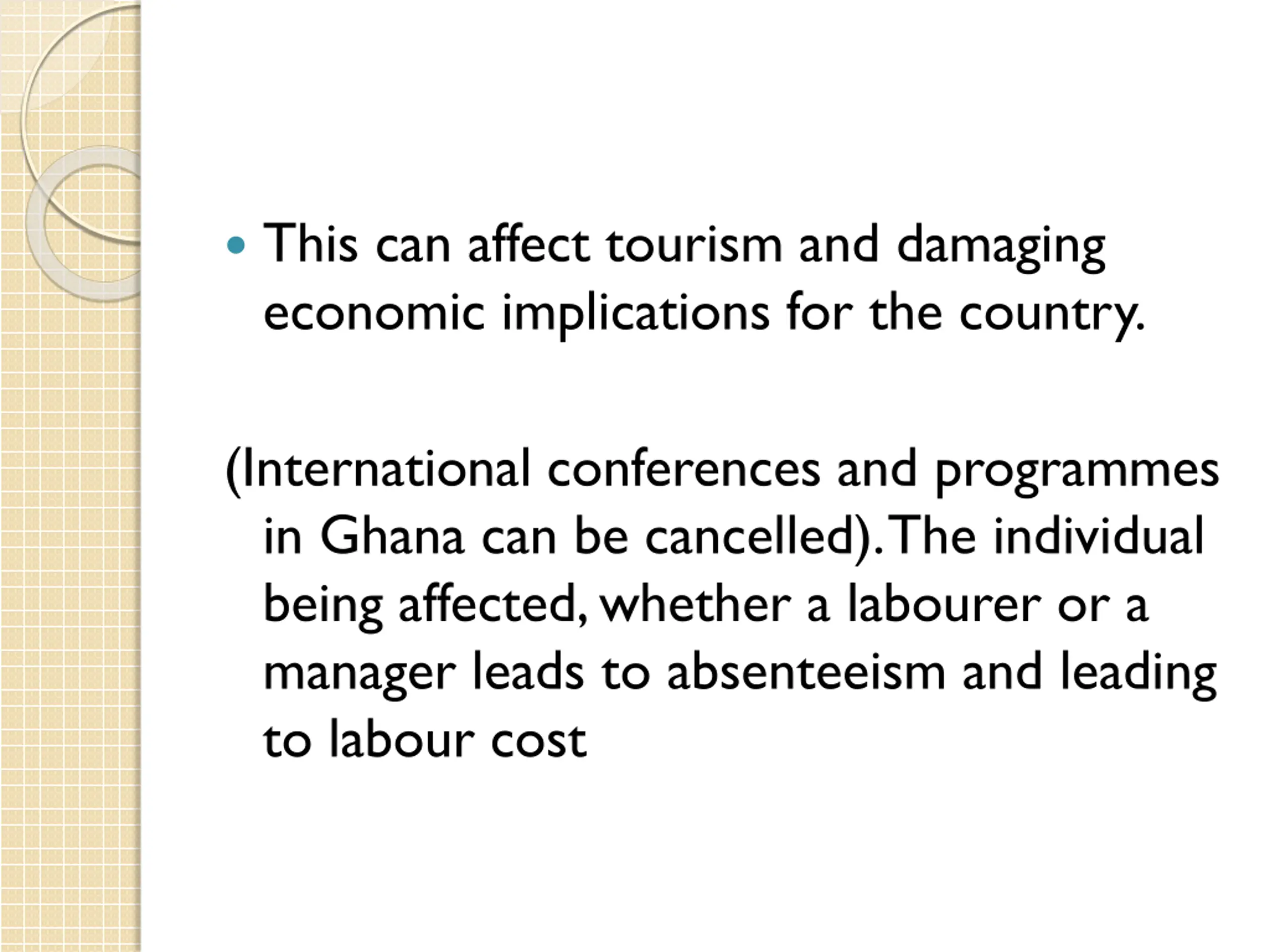 • This can affect tourism and damaging economic implications for the country.

(International conferences and programmes in Ghana can be cancelled). The individual being affected, whether a labourer or a manager leads to absenteeism and leading to labour cost